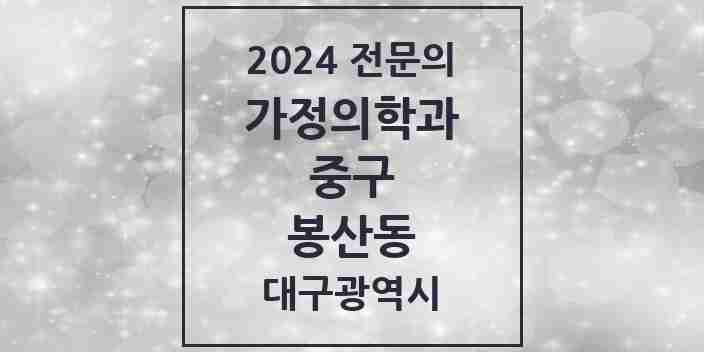 2024 전문의
가정의학과
중구
봉산동
대구광역시